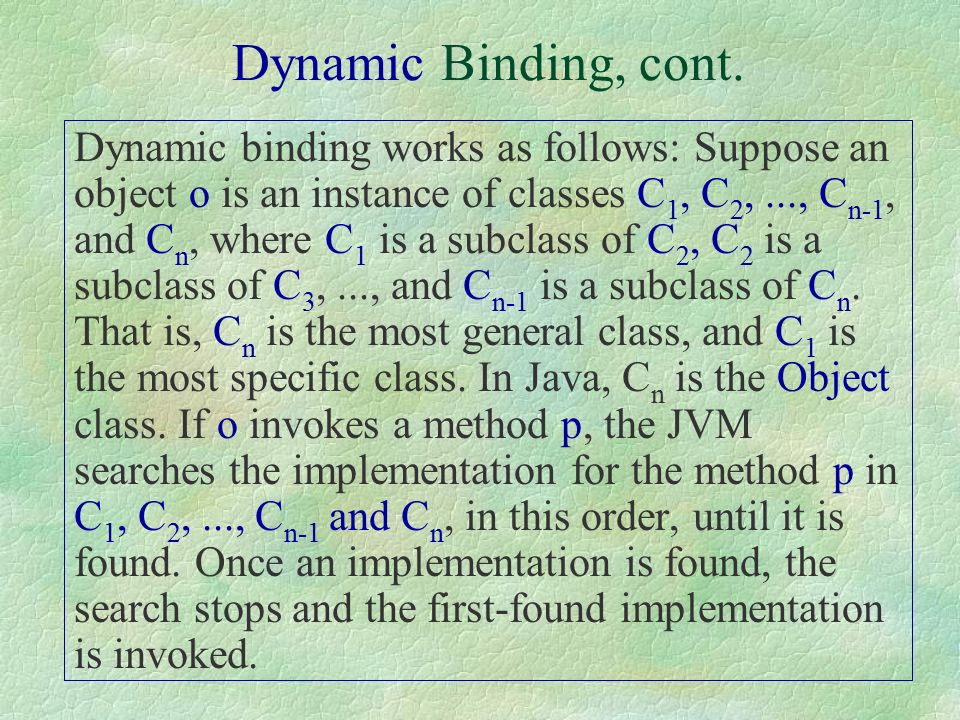 Dynamic Binding, cont.

Dynamic binding works as follows: Suppose an object o is an instance of classes $C_1$, $C_2$, ..., $C_{n-1}$, and $C_n$, where $C_1$ is a subclass of $C_2$, $C_2$ is a subclass of $C_3$, ..., and $C_{n-1}$ is a subclass of $C_n$. That is, $C_n$ is the most general class, and $C_1$ is the most specific class. In Java, $C_n$ is the Object class. If o invokes a method p, the JVM searches the implementation for the method p in $C_1$, $C_2$, ..., $C_{n-1}$ and $C_n$, in this order, until it is found. Once an implementation is found, the search stops and the first-found implementation is invoked.